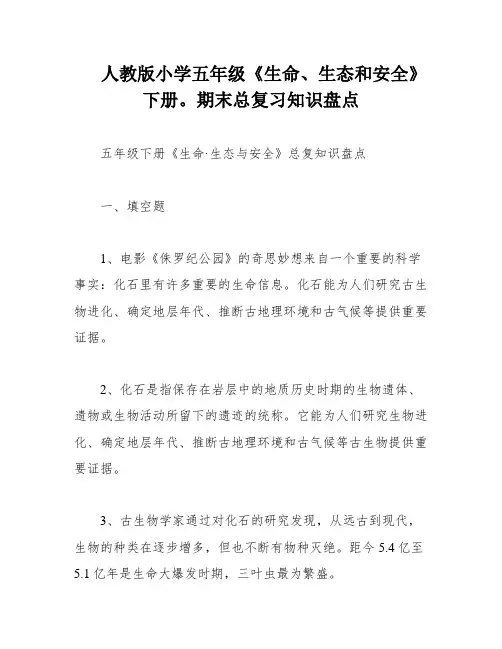 人教版小学五年级《生命、生态和安全》下册。期末总复习知识盘点

五年级下册《生命·生态与安全》总复知识盘点

一、填空题

1、电影《侏罗纪公园》的奇思妙想来自一个重要的科学事实：化石里有许多重要的生命信息。化石能为人们研究古生物进化、确定地层年代、推断古地理环境和古气候等提供重要证据。

2、化石是指保存在岩层中的地质历史时期的生物遗体、遗物或生物活动所留下的遗迹的统称。它能为人们研究生物进化、确定地层年代、推断古地理环境和古气候等古生物提供重要证据。

3、古生物学家通过对化石的研究发现，从远古到现代，生物的种类在逐步增多，但也不断有物种灭绝。距今 5.4 亿至 5.1 亿年是生命大爆发时期，三叶虫最为繁盛。